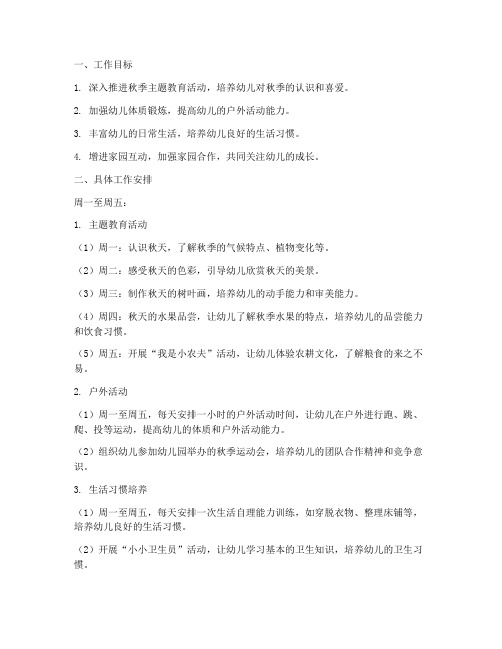 一、工作目标

1. 深入推进秋季主题教育活动，培养幼儿对秋季的认识和喜爱。

2. 加强幼儿体质锻炼，提高幼儿的户外活动能力。

3. 丰富幼儿的日常生活，培养幼儿良好的生活习惯。

4. 增进家园互动，加强家园合作，共同关注幼儿的成长。

二、具体工作安排

周一至周五：

1. 主题教育活动

（1）周一：认识秋天，了解秋季的气候特点、植物变化等。

（2）周二：感受秋天的色彩，引导幼儿欣赏秋天的美景。

（3）周三：制作秋天的树叶画，培养幼儿的动手能力和审美能力。

（4）周四：秋天的水果品尝，让幼儿了解秋季水果的特点，培养幼儿的品尝能力和饮食习惯。

（5）周五：开展“我是小农夫”活动，让幼儿体验农耕文化，了解粮食的来之不易。

2. 户外活动

（1）周一至周五，每天安排一小时的户外活动时间，让幼儿在户外进行跑、跳、爬、投等运动，提高幼儿的体质和户外活动能力。

（2）组织幼儿参加幼儿园举办的秋季运动会，培养幼儿的团队合作精神和竞争意识。

3. 生活习惯培养

（1）周一至周五，每天安排一次生活自理能力训练，如穿脱衣物、整理床铺等，培养幼儿良好的生活习惯。

（2）开展“小小卫生员”活动，让幼儿学习基本的卫生知识，培养幼儿的卫生习惯。